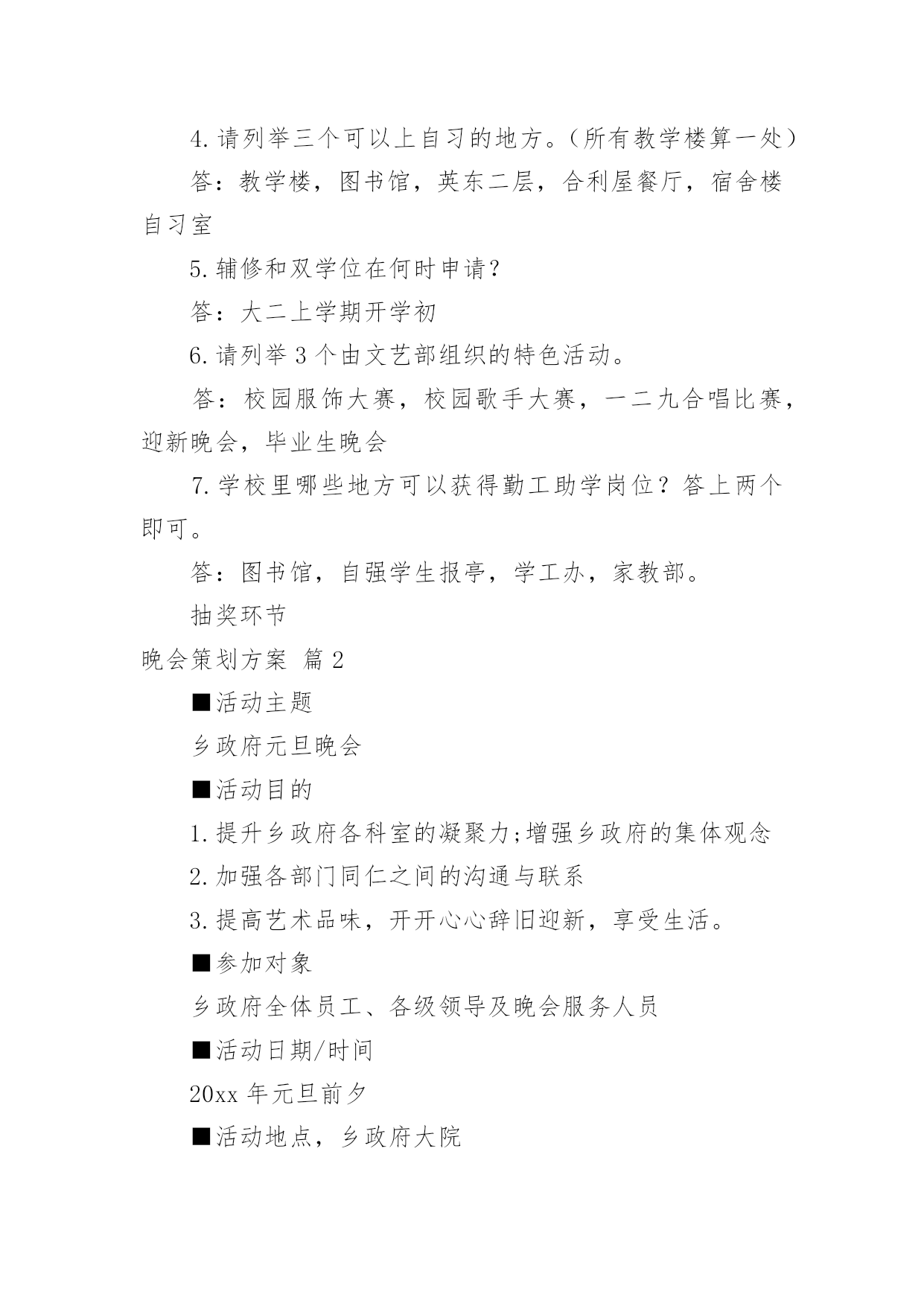 4. 请列举三个可以上自习的地方。（所有教学楼算一处）

答：教学楼，图书馆，英东二层，合利屋餐厅，宿舍楼自习室

5. 辅修和双学位在何时申请？

答：大二上学期开学初

6. 请列举 3 个由文艺部组织的特色活动。

答：校园服饰大赛，校园歌手大赛，一二九合唱比赛，迎新晚会，毕业生晚会

7. 学校里哪些地方可以获得勤工助学岗位？答上两个即可。

答：图书馆，自强学生报亭，学工办，家教部。

抽奖环节

晚会策划方案 篇 2

■活动主题

乡政府元旦晚会

■活动目的

1. 提升乡政府各科室的凝聚力;增强乡政府的集体观念

2. 加强各部门同仁之间的沟通与联系

3. 提高艺术品味，开开心心辞旧迎新，享受生活。

■参加对象

乡政府全体员工、各级领导及晚会服务人员

■活动日期/时间

20xx 年元旦前夕

■活动地点，乡政府大院